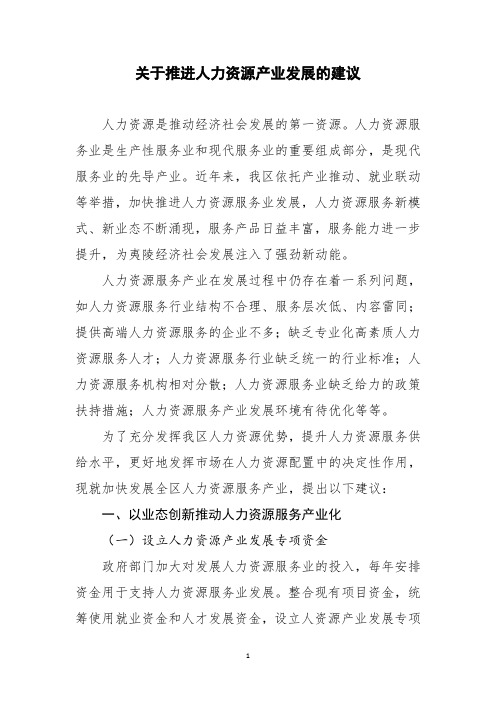 关于推进人力资源产业发展的建议

人力资源是推动经济社会发展的第一资源。人力资源服务业是生产性服务业和现代服务业的重要组成部分，是现代服务业的先导产业。近年来，我区依托产业推动、就业联动等举措，加快推进人力资源服务业发展，人力资源服务新模式、新业态不断涌现，服务产品日益丰富，服务能力进一步提升，为夷陵经济社会发展注入了强劲新动能。

人力资源服务产业在发展过程中仍存在着一系列问题，如人力资源服务行业结构不合理、服务层次低、内容雷同；提供高端人力资源服务的企业不多；缺乏专业化高素质人力资源服务人才；人力资源服务行业缺乏统一的行业标准；人力资源服务机构相对分散；人力资源服务业缺乏给力的政策扶持措施；人力资源服务产业发展环境有待优化等等。

为了充分发挥我区人力资源优势，提升人力资源服务供给水平，更好地发挥市场在人力资源配置中的决定性作用，现就加快发展全区人力资源服务产业，提出以下建议：

一、以业态创新推动人力资源服务产业化

（一）设立人力资源产业发展专项资金

政府部门加大对发展人力资源服务业的投入，每年安排资金用于支持人力资源服务业发展。整合现有项目资金，统筹使用就业资金和人才发展资金，设立人资源产业发展专项

1